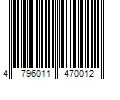 4 796011 470012